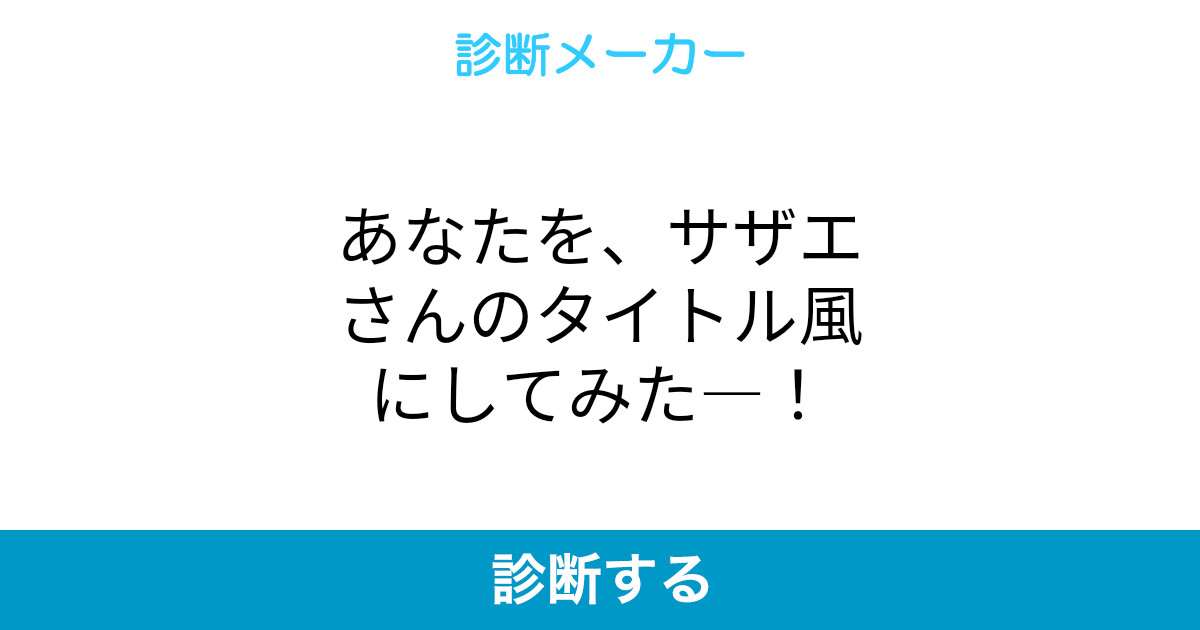 診断メーカー

あなたを、サザエさんのタイトル風にしてみた―！

診断する